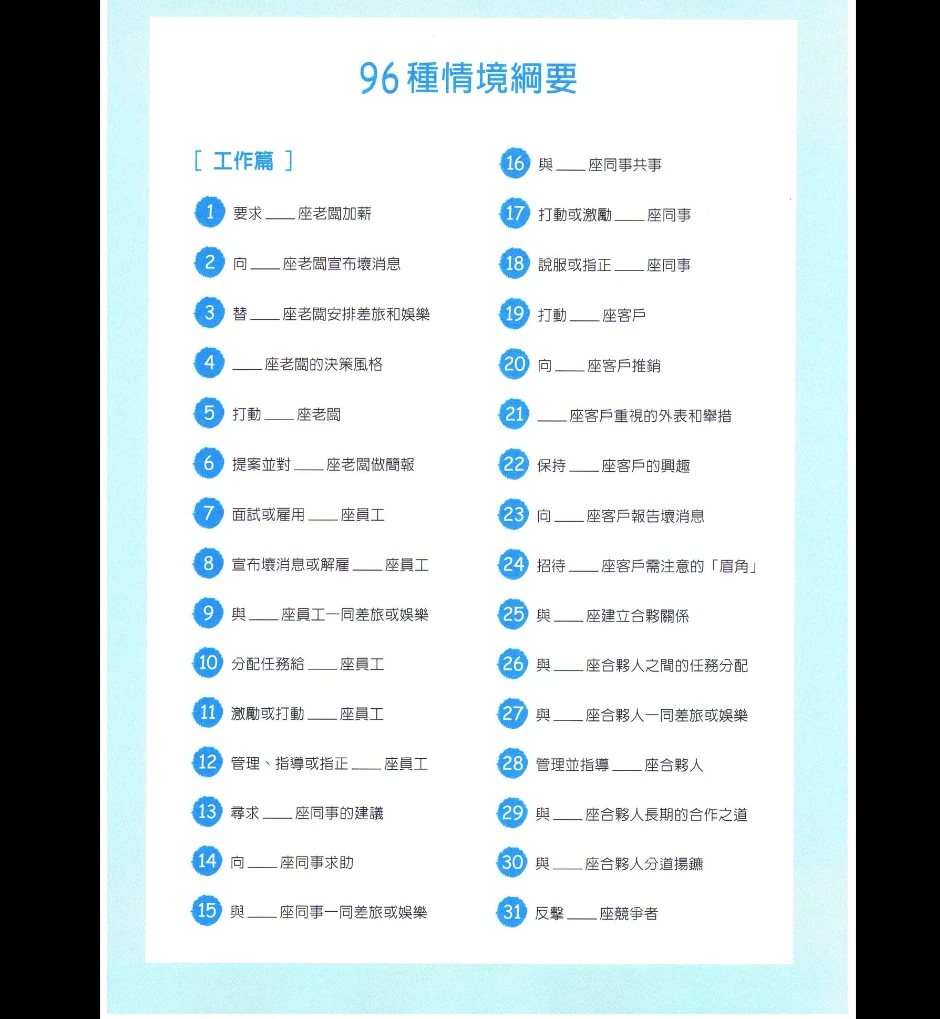 96種情境綱要

[ 工作篇 ]

1 要求 ____ 座老闆加薪

2 向 ____ 座老闆宣布壞消息

3 替 ____ 座老闆安排差旅和娛樂

4 ____ 座老闆的決策風格

5 打動 ____ 座老闆

6 提案並對 ____ 座老闆做簡報

7 面試或雇用 ____ 座員工

8 宣布壞消息或解雇 ____ 座員工

9 與 ____ 座員工一同差旅或娛樂

10 分配任務給 ____ 座員工

11 激勵或打動 ____ 座員工

12 管理、指導或指正 ____ 座員工

13 尋求 ____ 座同事的建議

14 向 ____ 座同事求助

15 與 ____ 座同事一同差旅或娛樂

16 與 ____ 座同事共事

17 打動或激勵 ____ 座同事

18 說服或指正 ____ 座同事

19 打動 ____ 座客戶

20 向 ____ 座客戶推銷

21 ____ 座客戶重視的外表和舉措

22 保持 ____ 座客戶的興趣

23 向 ____ 座客戶報告壞消息

24 招待 ____ 座客戶需注意的「眉角」

25 與 ____ 座建立合夥關係

26 與 ____ 座合夥人之間的任務分配

27 與 ____ 座合夥人一同差旅或娛樂

28 管理並指導 ____ 座合夥人

29 與 ____ 座合夥人長期的合作之道

30 與 ____ 座合夥人分道揚鑣

31 反擊 ____ 座競爭者